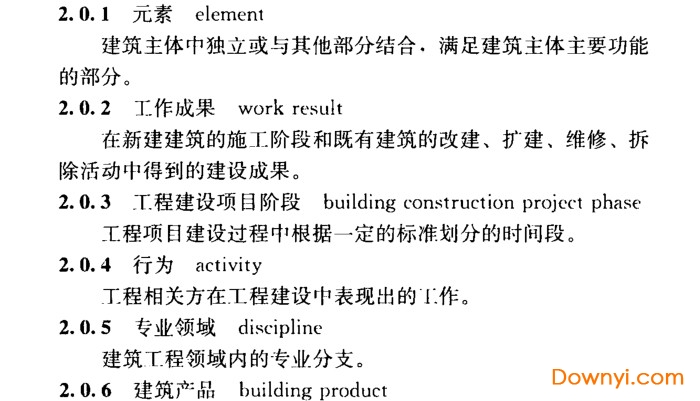 2.0.1 元素 element

建筑主体中独立或与其他部分结合，满足建筑主体主要功能的部分。

2.0.2 工作成果 work result

在新建建筑的施工阶段和既有建筑的改建、扩建、维修、拆除活动中得到的建设成果。

2.0.3 工程建设项目阶段 building construction project phase

工程项目建设过程中根据一定的标准划分的时间段。

2.0.4 行为 activity

工程相关方在工程建设中表现出的工作。

2.0.5 专业领域 discipline

建筑工程领域内的专业分支。

2.0.6 建筑产品 building product

Downyi.com